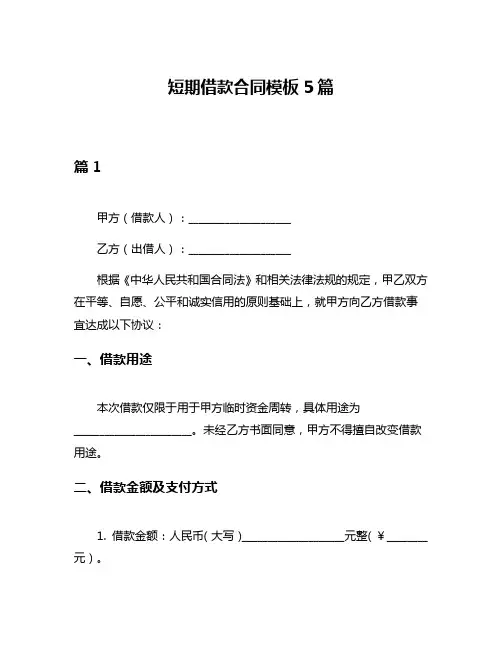 短期借款合同模板 5 篇

篇 1

甲方（借款人）：____________________

乙方（出借人）：____________________

根据《中华人民共和国合同法》和相关法律法规的规定，甲乙双方在平等、自愿、公平和诚实信用的原则基础上，就甲方向乙方借款事宜达成以下协议：

一、借款用途

本次借款仅限于用于甲方临时资金周转，具体用途为____________________。未经乙方书面同意，甲方不得擅自改变借款用途。

二、借款金额及支付方式

1. 借款金额：人民币(大写)____________________元整(¥________元)。